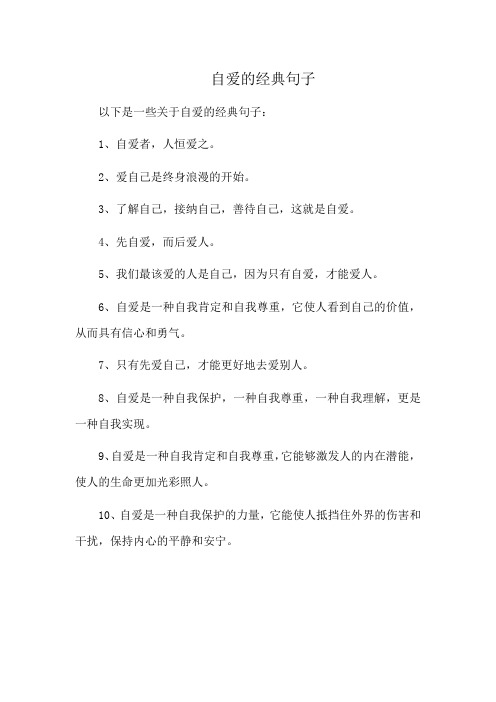 自爱的经典句子

以下是一些关于自爱的经典句子：

1、自爱者，人恒爱之。

2、爱自己是终身浪漫的开始。

3、了解自己，接纳自己，善待自己，这就是自爱。

4、先自爱，而后爱人。

5、我们最该爱的人是自己，因为只有自爱，才能爱人。

6、自爱是一种自我肯定和自我尊重，它使人看到自己的价值，从而具有信心和勇气。

7、只有先爱自己，才能更好地去爱别人。

8、自爱是一种自我保护，一种自我尊重，一种自我理解，更是一种自我实现。

9、自爱是一种自我肯定和自我尊重，它能够激发人的内在潜能，使人的生命更加光彩照人。

10、自爱是一种自我保护的力量，它能使人抵挡住外界的伤害和干扰，保持内心的平静和安宁。